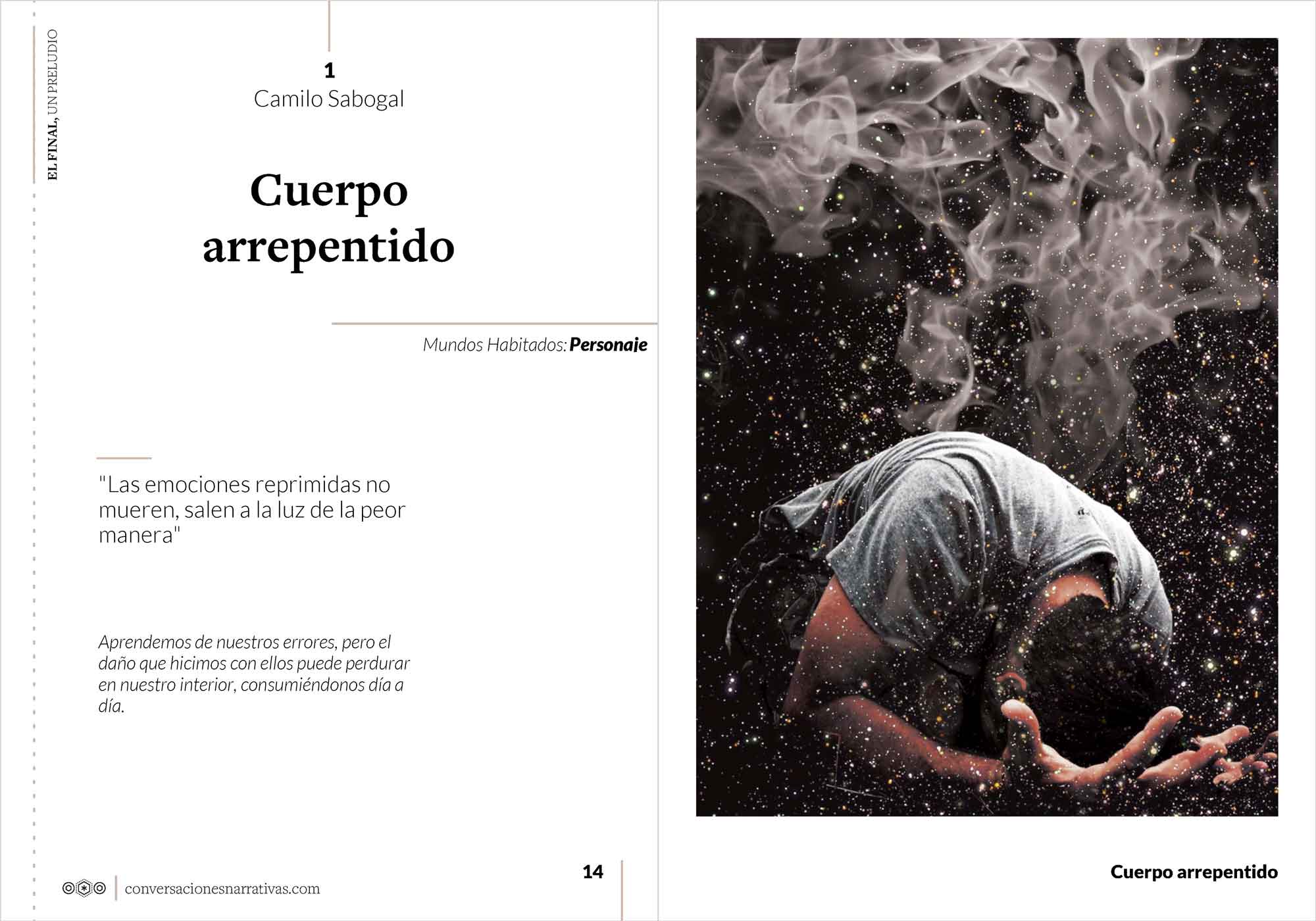 EL FINAL, UN PRELUDIO

1
Camilo Sabogal

Cuerpo arrepentido

Mundos Habitados: Personaje

"Las emociones reprimidas no mueren, salen a la luz de la peor manera"

Aprendemos de nuestros errores, pero el daño que hicimos con ellos puede perdurar en nuestro interior, consumiéndonos día a día.

conversacionesnarrativas.com

14

Cuerpo arrepentido